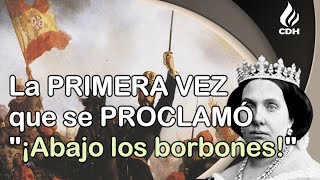 CDH

La PRIMERA VEZ que se PROCLAMÓ "¡Abajo los borbones!"